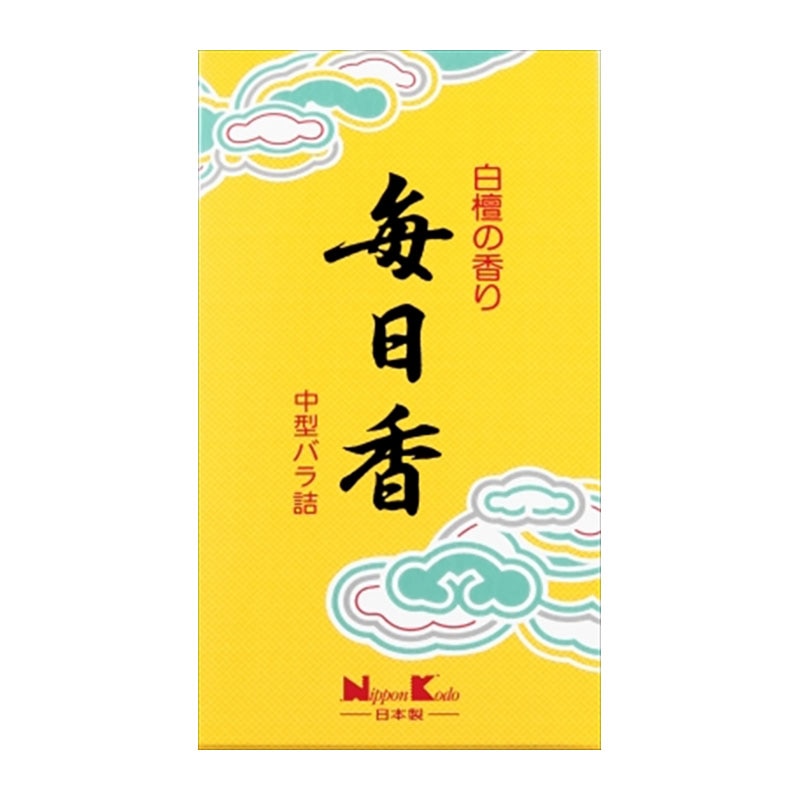 白檀の香り

毎日香

中型バラ詰

Nippon Kodo
日本製